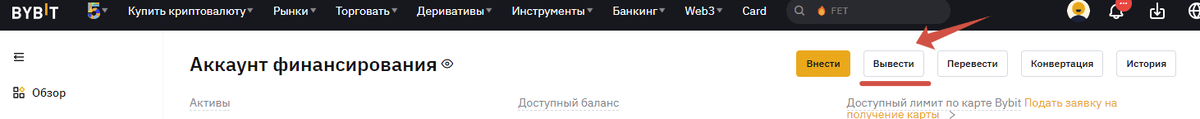 BYBIT 5 Купить криптовалюту Рынки Торговать Деривативы Инструменты Банкинг Web3 Card FET

Обзор

Аккаунт финансирования

Внести Вывести Перевести Конвертация История

Активы

Доступный баланс

Доступный лимит по карте Bybit Подать заявку на получение карты